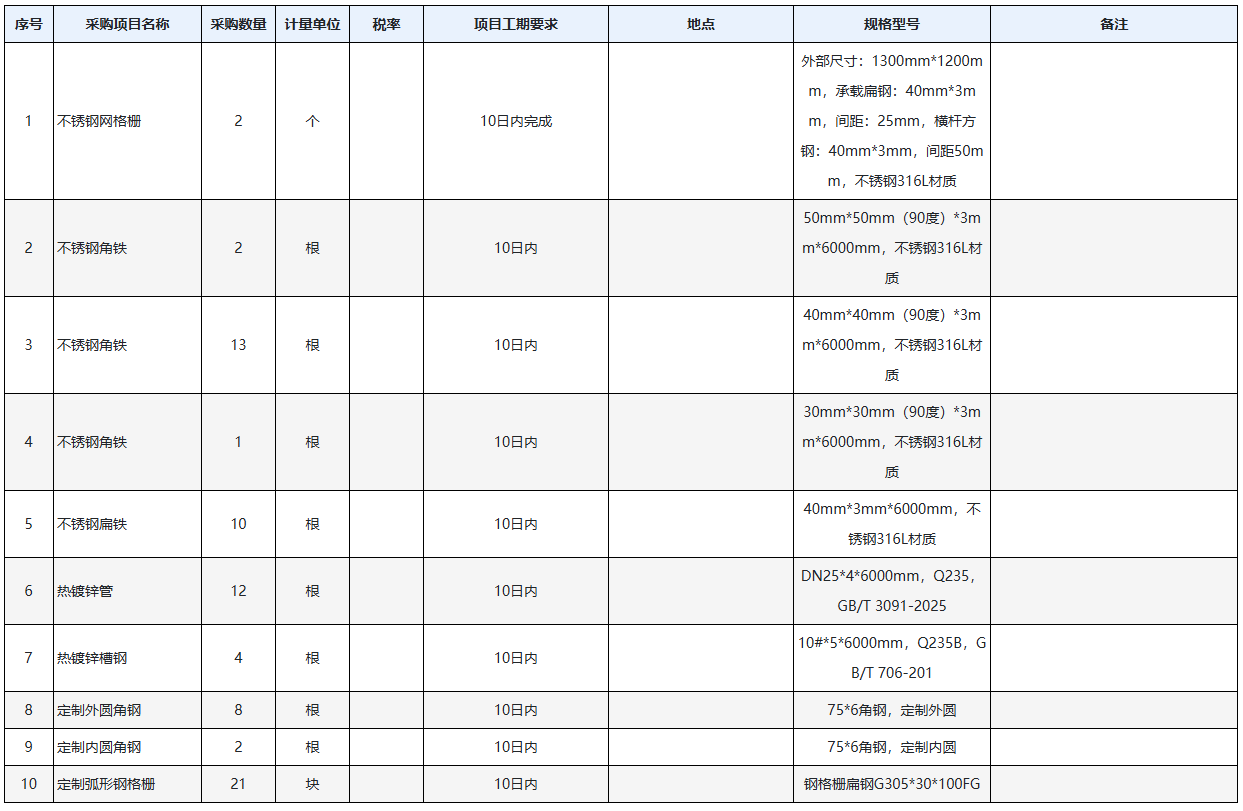 | 序号 | 采购项目名称 | 采购数量 | 计量单位 | 税率 | 项目工期要求 | 地点 | 规格型号 | 备注 |
|---|---|---|---|---|---|---|---|---|
| 1 | 不锈钢网格栅 | 2 | 个 | | 10日内完成 | | 外部尺寸：1300mm*1200mm，承载扁钢：40mm*3mm，间距：25mm，横杆方钢：40mm*3mm，间距50mm，不锈钢316L材质 | |
| 2 | 不锈钢角铁 | 2 | 根 | | 10日内 | | 50mm*50mm（90度）*3mm*6000mm，不锈钢316L材质 | |
| 3 | 不锈钢角铁 | 13 | 根 | | 10日内 | | 40mm*40mm（90度）*3mm*6000mm，不锈钢316L材质 | |
| 4 | 不锈钢角铁 | 1 | 根 | | 10日内 | | 30mm*30mm（90度）*3mm*6000mm，不锈钢316L材质 | |
| 5 | 不锈钢扁铁 | 10 | 根 | | 10日内 | | 40mm*3mm*6000mm，不锈钢316L材质 | |
| 6 | 热镀锌管 | 12 | 根 | | 10日内 | | DN25*4*6000mm，Q235，GB/T 3091-2025 | |
| 7 | 热镀锌槽钢 | 4 | 根 | | 10日内 | | 10#*5*6000mm，Q235B，GB/T 706-201 | |
| 8 | 定制外圆角钢 | 8 | 根 | | 10日内 | | 75*6角钢，定制外圆 | |
| 9 | 定制内圆角钢 | 2 | 根 | | 10日内 | | 75*6角钢，定制内圆 | |
| 10 | 定制弧形钢格栅 | 21 | 块 | | 10日内 | | 钢格栅扁钢G305*30*100FG | |